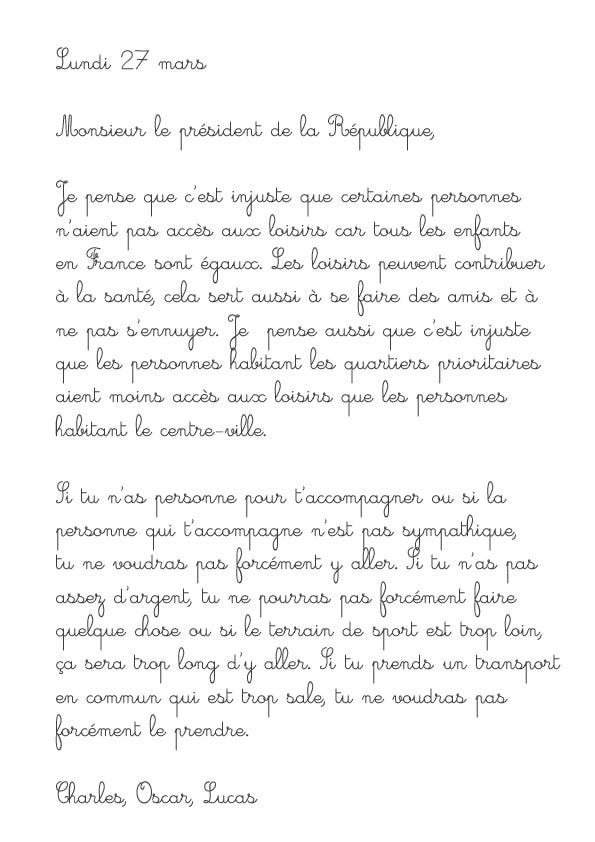 Lundi 27 mars

Monsieur le président de la République,

Je pense que c'est injuste que certaines personnes n'aient pas accès aux loisirs car tous les enfants en France sont égaux. Les loisirs peuvent contribuer à la santé, cela sert aussi à se faire des amis et à ne pas s'ennuyer. Je pense aussi que c'est injuste que les personnes habitant les quartiers prioritaires aient moins accès aux loisirs que les personnes habitant le centre-ville.

Si tu n'as personne pour t'accompagner ou si la personne qui t'accompagne n'est pas sympathique, tu ne voudras pas forcément y aller. Si tu n'as pas assez d'argent, tu ne pourras pas forcément faire quelque chose ou si le terrain de sport est trop loin, ça sera trop long d'y aller. Si tu prends un transport en commun qui est trop sale, tu ne voudras pas forcément le prendre.

Charles, Oscar, Lucas